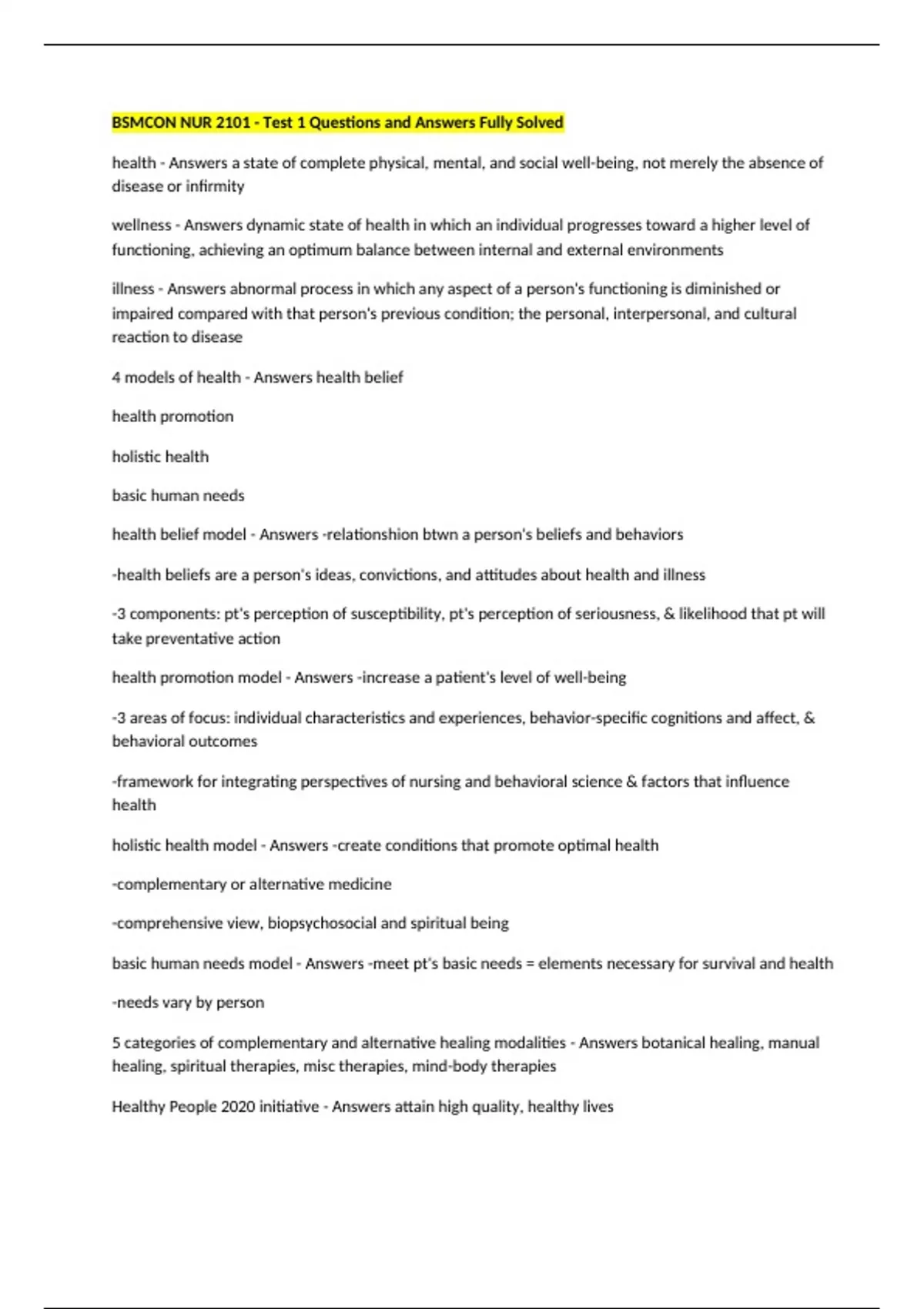 BSMCON NUR 2101 - Test 1 Questions and Answers Fully Solved

health - Answers a state of complete physical, mental, and social well-being, not merely the absence of disease or infirmity

wellness - Answers dynamic state of health in which an individual progresses toward a higher level of functioning, achieving an optimum balance between internal and external environments

illness - Answers abnormal process in which any aspect of a person's functioning is diminished or impaired compared with that person's previous condition; the personal, interpersonal, and cultural reaction to disease

4 models of health - Answers health belief

health promotion

holistic health

basic human needs

health belief model - Answers -relationshion btwn a person's beliefs and behaviors

-health beliefs are a person's ideas, convictions, and attitudes about health and illness

-3 components: pt's perception of susceptibility, pt's perception of seriousness, & likelihood that pt will take preventative action

health promotion model - Answers -increase a patient's level of well-being

-3 areas of focus: individual characteristics and experiences, behavior-specific cognitions and affect, & behavioral outcomes

-framework for integrating perspectives of nursing and behavioral science & factors that influence health

holistic health model - Answers -create conditions that promote optimal health

-complementary or alternative medicine

-comprehensive view, biopsychosocial and spiritual being

basic human needs model - Answers -meet pt's basic needs = elements necessary for survival and health

-needs vary by person

5 categories of complementary and alternative healing modalities - Answers botanical healing, manual healing, spiritual therapies, misc therapies, mind-body therapies

Healthy People 2020 initiative - Answers attain high quality, healthy lives